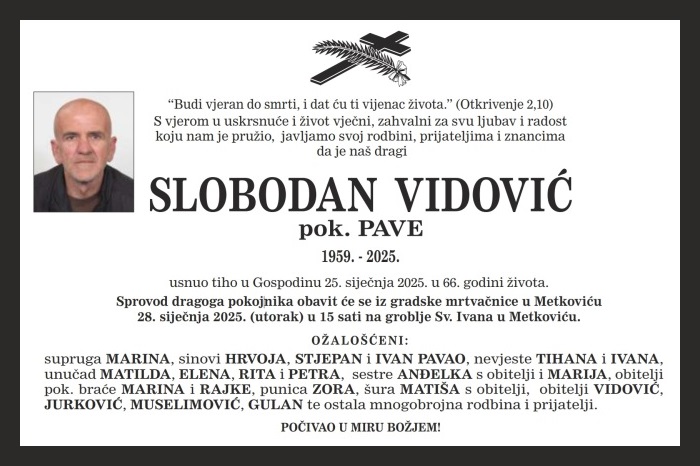 “Budi vjeran do smrti, i dat ću ti vijenac života.” (Otkrivenje 2,10)
S vjerom u uskrsnuće i život vječni, zahvalni za svu ljubav i radost koju nam je pružio, javljamo svoj rodbini, prijateljima i znancima da je naš dragi

SLOBODAN VIDOVIĆ
pok. PAVE
1959. - 2025.

usnuo tiho u Gospodinu 25. siječnja 2025. u 66. godini života.
Sprovod dragoga pokojnika obavit će se iz gradske mrtvačnice u Metkoviću 28. siječnja 2025. (utorak) u 15 sati na groblje Sv. Ivana u Metkoviću.

OŽALOŠĆENI:
supruga MARINA, sinovi HRVOJA, STJEPAN i IVAN PAVAO, nevjeste TIHANA i IVANA, unučad MATILDA, ELENA, RITA i PETRA, sestre ANĐELKA s obitelji i MARIJA, obitelji pok. braće MARINA i RAJKE, punica ZORA, šura MATIŠA s obitelji, obitelji VIDOVIĆ, JURKOVIĆ, MUSELIMOVIĆ, GULAN te ostala mnogobrojna rodbina i prijatelji.

POČIVAO U MIRU BOŽJEM!